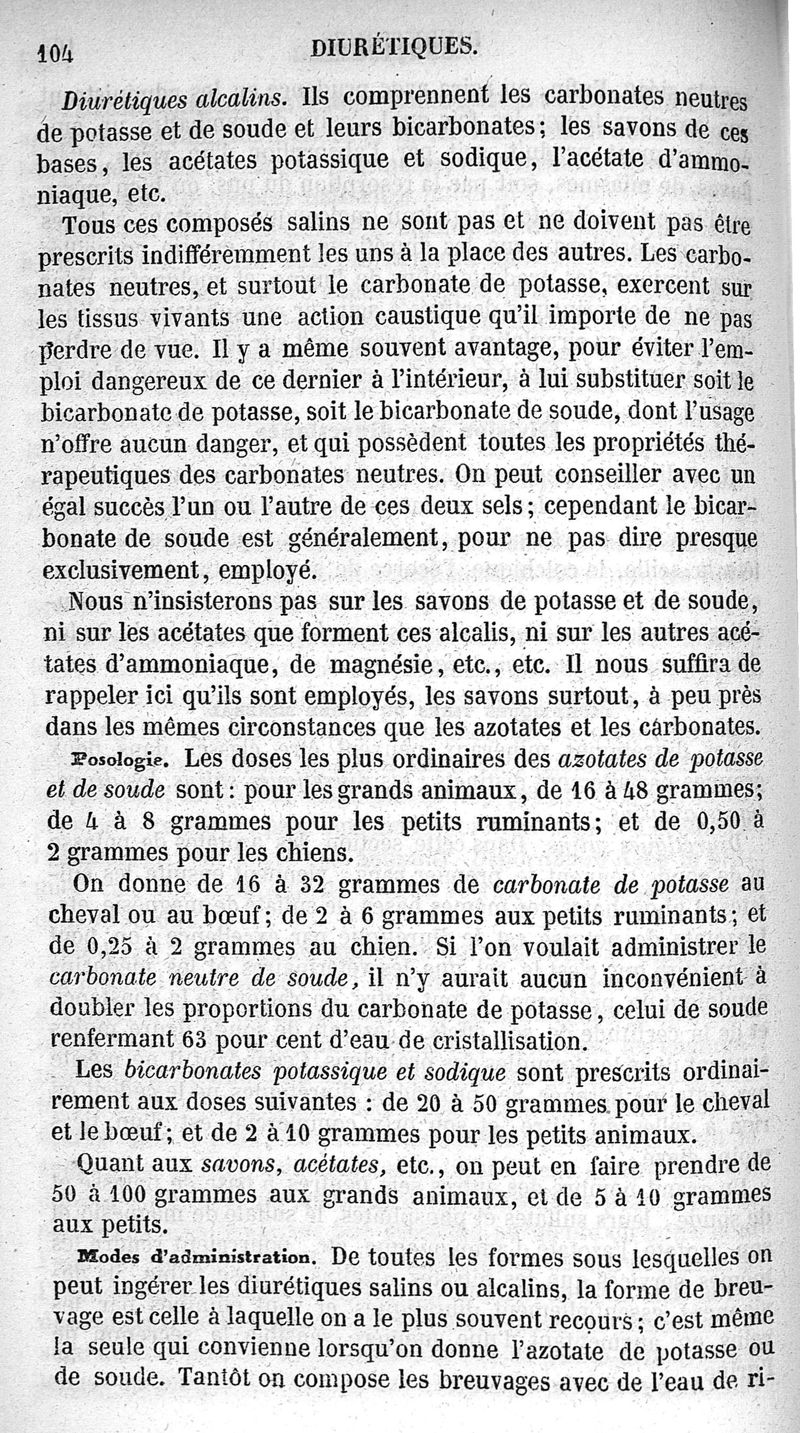 104 DIURÉTIQUES.

Diurétiques alcalins. Ils comprennent les carbonates neutres de potasse et de soude et leurs bicarbonates; les savons de ces bases, les acétates potassique et sodique, l'acétate d'ammoniaque, etc.

Tous ces composés salins ne sont pas et ne doivent pas être prescrits indifféremment les uns à la place des autres. Les carbonates neutres, et surtout le carbonate de potasse, exercent sur les tissus vivants une action caustique qu'il importe de ne pas perdre de vue. Il y a même souvent avantage, pour éviter l'emploi dangereux de ce dernier à l'intérieur, à lui substituer soit le bicarbonate de potasse, soit le bicarbonate de soude, dont l'usage n'offre aucun danger, et qui possèdent toutes les propriétés thérapeutiques des carbonates neutres. On peut conseiller avec un égal succès l'un ou l'autre de ces deux sels; cependant le bicarbonate de soude est généralement, pour ne pas dire presque exclusivement, employé.

Nous n'insisterons pas sur les savons de potasse et de soude, ni sur les acétates que forment ces alcalis, ni sur les autres acétates d'ammoniaque, de magnésie, etc., etc. Il nous suffira de rappeler ici qu'ils sont employés, les savons surtout, à peu près dans les mêmes circonstances que les azotates et les carbonates.

Posologie. Les doses les plus ordinaires des azotates de potasse et de soude sont: pour les grands animaux, de 16 à 48 grammes; de 4 à 8 grammes pour les petits ruminants; et de 0,50 à 2 grammes pour les chiens.

On donne de 16 à 32 grammes de carbonate de potasse au cheval ou au bœuf; de 2 à 6 grammes aux petits ruminants; et de 0,25 à 2 grammes au chien. Si l'on voulait administrer le carbonate neutre de soude, il n'y aurait aucun inconvénient à doubler les proportions du carbonate de potasse, celui de soude renfermant 63 pour cent d'eau de cristallisation.

Les bicarbonates potassique et sodique sont prescrits ordinairement aux doses suivantes : de 20 à 50 grammes pour le cheval et le bœuf; et de 2 à 10 grammes pour les petits animaux.

Quant aux savons, acétates, etc., on peut en faire prendre de 50 à 100 grammes aux grands animaux, et de 5 à 10 grammes aux petits.

Modes d'administration. De toutes les formes sous lesquelles on peut ingérer les diurétiques salins ou alcalins, la forme de breuvage est celle à laquelle on a le plus souvent recours; c'est même la seule qui convienne lorsqu'on donne l'azotate de potasse ou de soude. Tantôt on compose les breuvages avec de l'eau de ri-